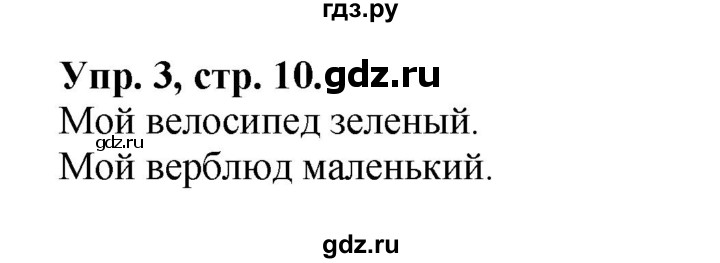 гдз.ру

Упр. 3, стр. 10.gdz.ru
Мой велосипед зеленый.
gdz.ru
Мой верблюд маленький.

gdz.ru